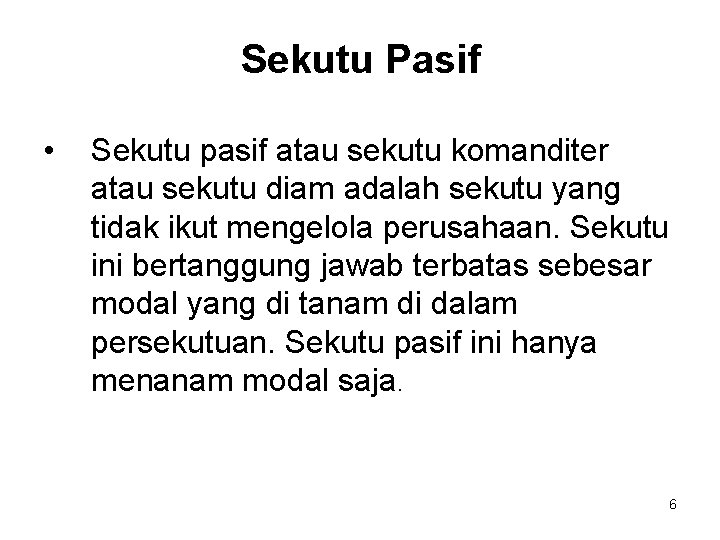 Sekutu Pasif

• Sekutu pasif atau sekutu komanditer atau sekutu diam adalah sekutu yang tidak ikut mengelola perusahaan. Sekutu ini bertanggung jawab terbatas sebesar modal yang di tanam di dalam persekutuan. Sekutu pasif ini hanya menanam modal saja.

6